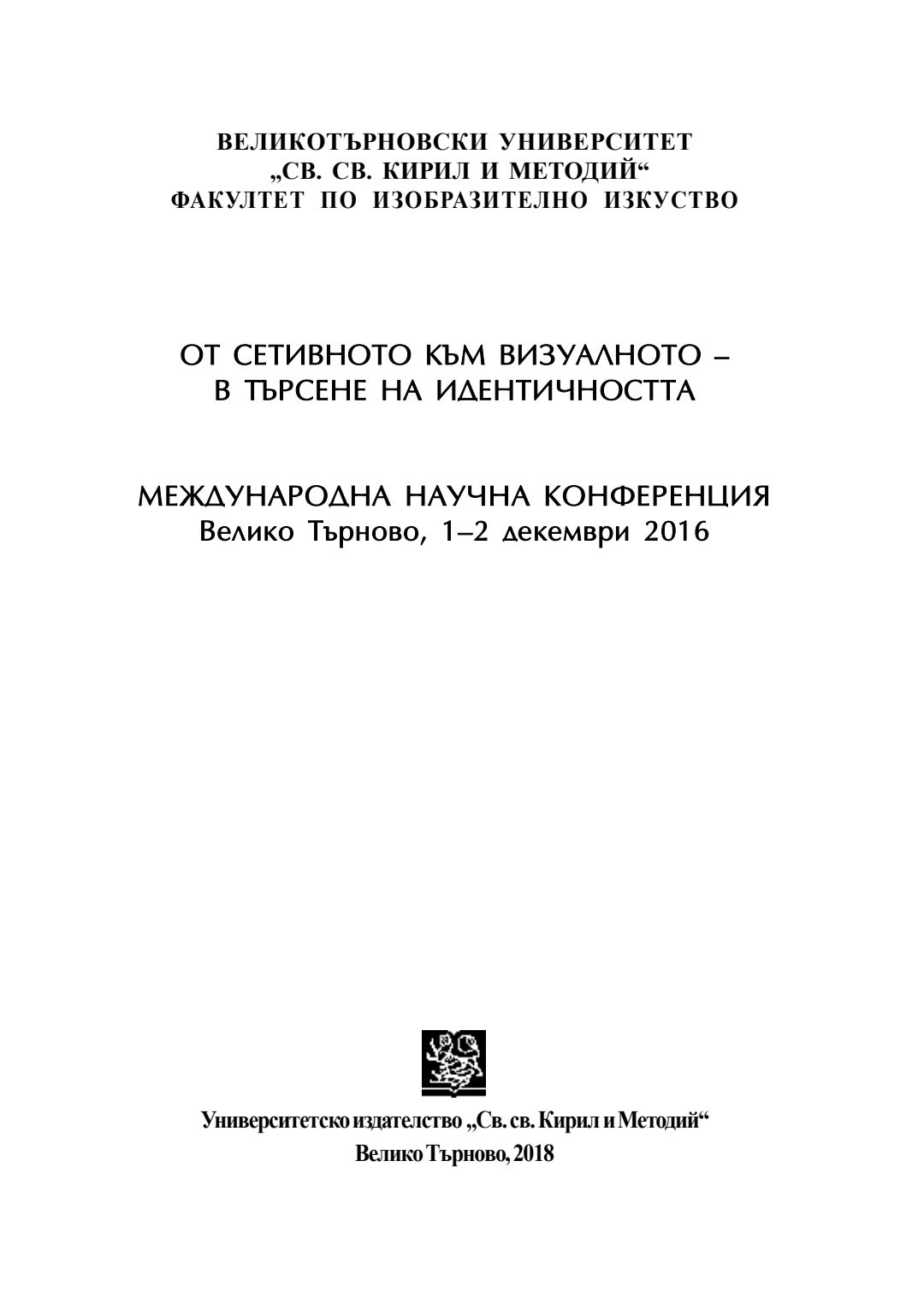 ВЕЛИКОТЪРНОВСКИ УНИВЕРСИТЕТ
„СВ. СВ. КИРИЛ И МЕТОДИЙ“
ФАКУЛТЕТ ПО ИЗОБРАЗИТЕЛНО ИЗКУСТВО

ОТ СЕТИВНОТО КЪМ ВИЗУАЛНОТО –
В ТЪРСЕНЕ НА ИДЕНТИЧНОСТТА

МЕЖДУНАРОДНА НАУЧНА КОНФЕРЕНЦИЯ
Велико Търново, 1–2 декември 2016

Университетско издателство „Св. св. Кирил и Методий“
Велико Търново, 2018